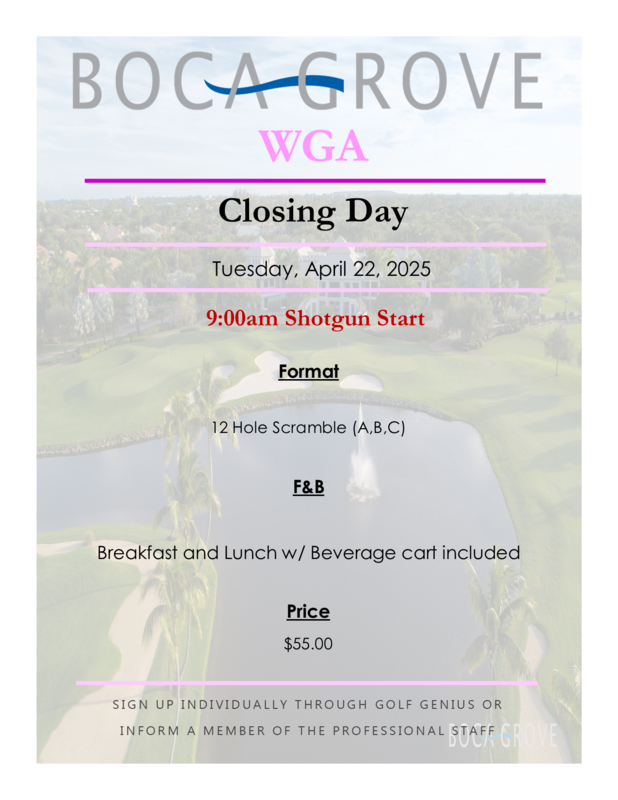 BOCA GROVE

WGA

Closing Day

Tuesday, April 22, 2025

9:00am Shotgun Start

Format

12 Hole Scramble (A,B,C)

F&B

Breakfast and Lunch w/ Beverage cart included

Price

$55.00

SIGN UP INDIVIDUALLY THROUGH GOLF GENIUS OR INFORM A MEMBER OF THE PROFESSIONAL STAFF

BOCA GROVE